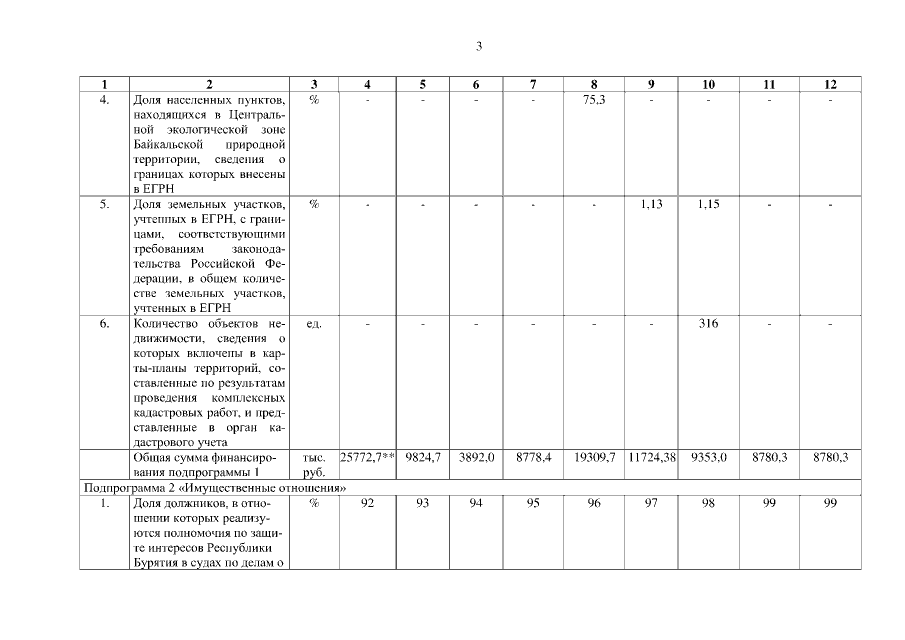 3

| 1 | 2 | 3 | 4 | 5 | 6 | 7 | 8 | 9 | 10 | 11 | 12 |
|---|---|---|---|---|---|---|---|---|---|---|---|
| 4. | Доля населенных пунктов, находящихся в Центральной экологической зоне Байкальской природной территории, сведения о границах которых внесены в ЕГРН | % | - | - | - | - | 75,3 | - | - | - | - |
| 5. | Доля земельных участков, учтенных в ЕГРН, с границами, соответствующими требованиям законодательства Российской Федерации, в общем количестве земельных участков, учтенных в ЕГРН | % | - | - | - | - | - | 1,13 | 1,15 | - | - |
| 6. | Количество объектов недвижимости, сведения о которых включены в карты-планы территорий, составленные по результатам проведения комплексных кадастровых работ, и представленные в орган кадастрового учета | ед. | - | - | - | - | - | - | 316 | - | - |
| | Общая сумма финансирования подпрограммы 1 | тыс. руб. | 25772,7** | 9824,7 | 3892,0 | 8778,4 | 19309,7 | 11724,38 | 9353,0 | 8780,3 | 8780,3 |
| Подпрограмма 2 «Имущественные отношения» | | | | | | | | | | | |
| 1. | Доля должников, в отношении которых реализуются полномочия по защите интересов Республики Бурятия в судах по делам о | % | 92 | 93 | 94 | 95 | 96 | 97 | 98 | 99 | 99 |